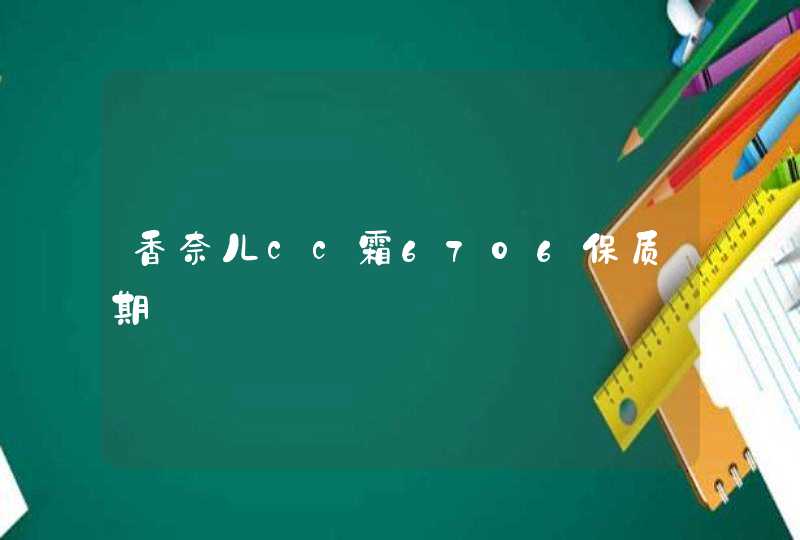 香奈儿cc霜6706保质期